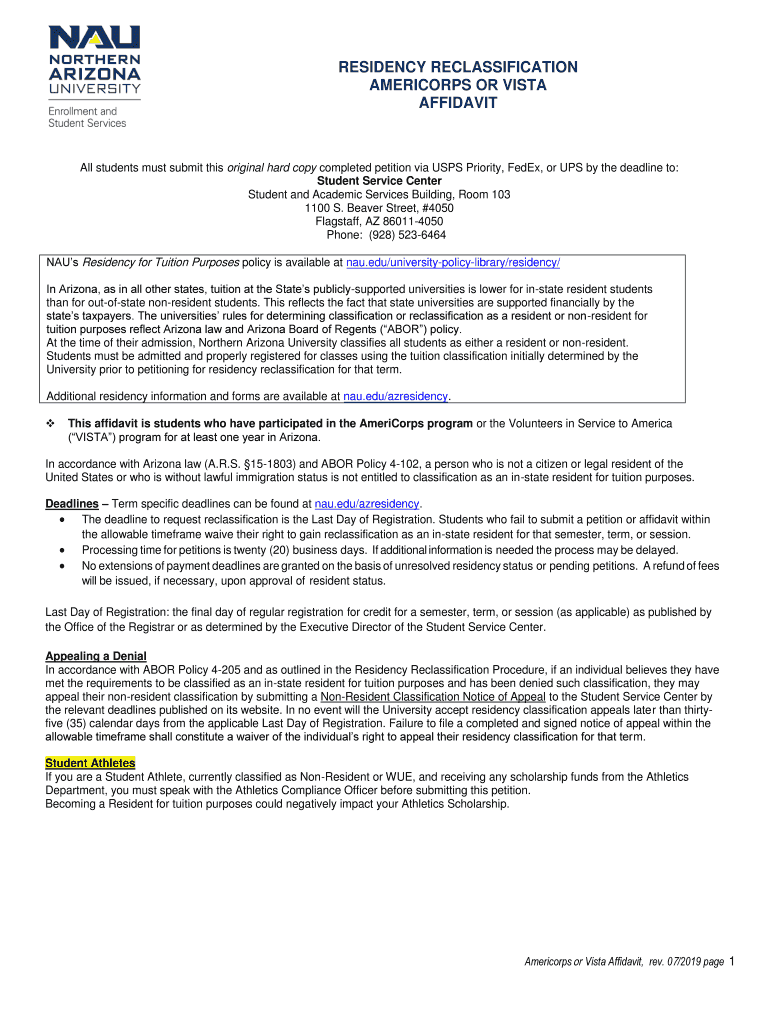 NAU
NORTHERN
ARIZONA
UNIVERSITY
Enrollment and
Student Services

RESIDENCY RECLASSIFICATION
AMERICORPS OR VISTA
AFFIDAVIT

All students must submit this original hard copy completed petition via USPS Priority, FedEx, or UPS by the deadline to:
Student Service Center
Student and Academic Services Building, Room 103
1100 S. Beaver Street, #4050
Flagstaff, AZ 86011-4050
Phone: (928) 523-6464

NAU's Residency for Tuition Purposes policy is available at nau.edu/university-policy-library/residency/

In Arizona, as in all other states, tuition at the State's publicly-supported universities is lower for in-state resident students than for out-of-state non-resident students. This reflects the fact that state universities are supported financially by the state's taxpayers. The universities' rules for determining classification or reclassification as a resident or non-resident for tuition purposes reflect Arizona law and Arizona Board of Regents ("ABOR") policy.
At the time of their admission, Northern Arizona University classifies all students as either a resident or non-resident. Students must be admitted and properly registered for classes using the tuition classification initially determined by the University prior to petitioning for residency reclassification for that term.

Additional residency information and forms are available at nau.edu/azresidency.

❖ This affidavit is students who have participated in the AmeriCorps program or the Volunteers in Service to America ("VISTA") program for at least one year in Arizona.

In accordance with Arizona law (A.R.S. §15-1803) and ABOR Policy 4-102, a person who is not a citizen or legal resident of the United States or who is without lawful immigration status is not entitled to classification as an in-state resident for tuition purposes.

Deadlines – Term specific deadlines can be found at nau.edu/azresidency.
• The deadline to request reclassification is the Last Day of Registration. Students who fail to submit a petition or affidavit within the allowable timeframe waive their right to gain reclassification as an in-state resident for that semester, term, or session.
• Processing time for petitions is twenty (20) business days. If additional information is needed the process may be delayed.
• No extensions of payment deadlines are granted on the basis of unresolved residency status or pending petitions. A refund of fees will be issued, if necessary, upon approval of resident status.

Last Day of Registration: the final day of regular registration for credit for a semester, term, or session (as applicable) as published by the Office of the Registrar or as determined by the Executive Director of the Student Service Center.

Appealing a Denial
In accordance with ABOR Policy 4-205 and as outlined in the Residency Reclassification Procedure, if an individual believes they have met the requirements to be classified as an in-state resident for tuition purposes and has been denied such classification, they may appeal their non-resident classification by submitting a Non-Resident Classification Notice of Appeal to the Student Service Center by the relevant deadlines published on its website. In no event will the University accept residency classification appeals later than thirty-five (35) calendar days from the applicable Last Day of Registration. Failure to file a completed and signed notice of appeal within the allowable timeframe shall constitute a waiver of the individual's right to appeal their residency classification for that term.

Student Athletes
If you are a Student Athlete, currently classified as Non-Resident or WUE, and receiving any scholarship funds from the Athletics Department, you must speak with the Athletics Compliance Officer before submitting this petition.
Becoming a Resident for tuition purposes could negatively impact your Athletics Scholarship.

Americorps or Vista Affidavit, rev. 07/2019 page 1